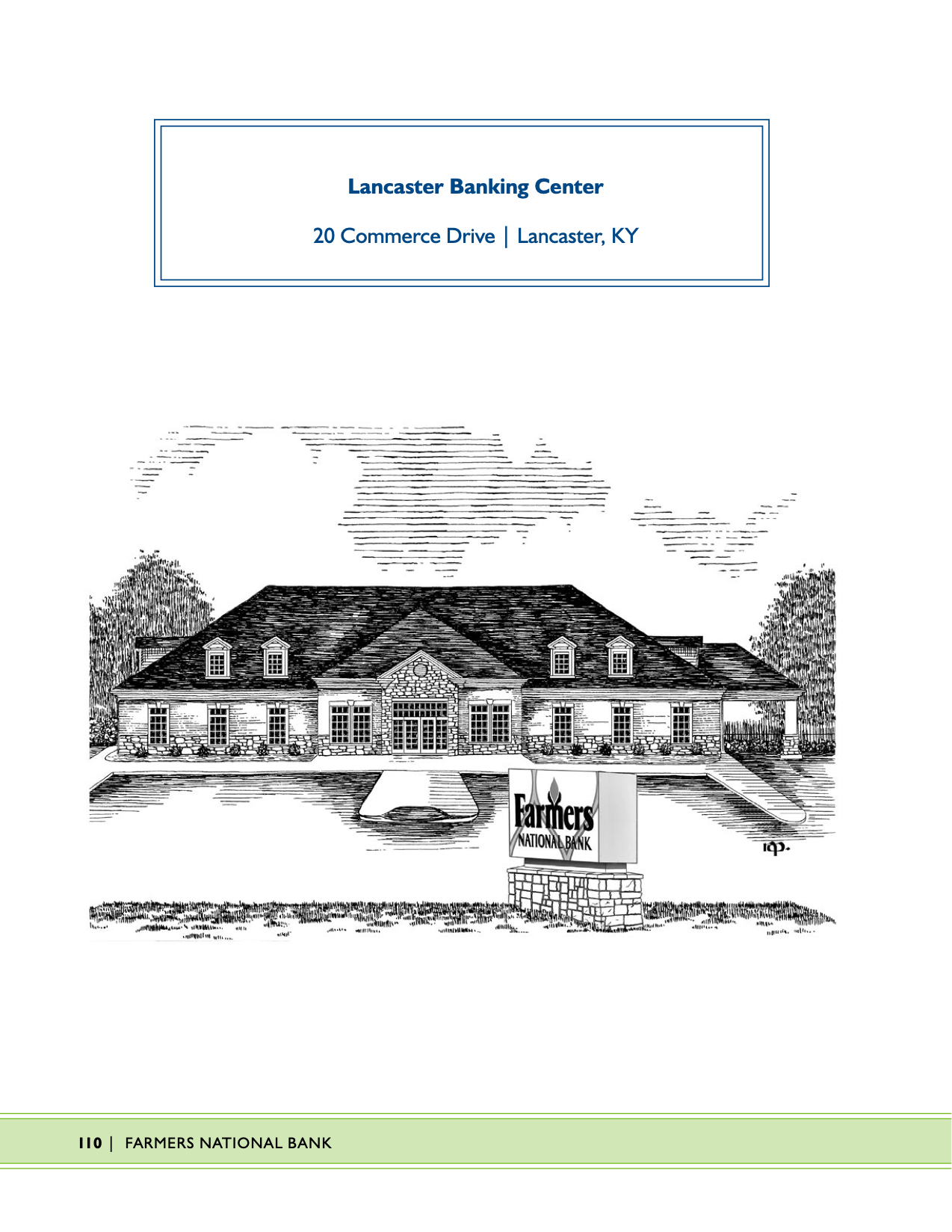 Lancaster Banking Center

20 Commerce Drive | Lancaster, KY

Farmers
NATIONAL BANK

110 | FARMERS NATIONAL BANK